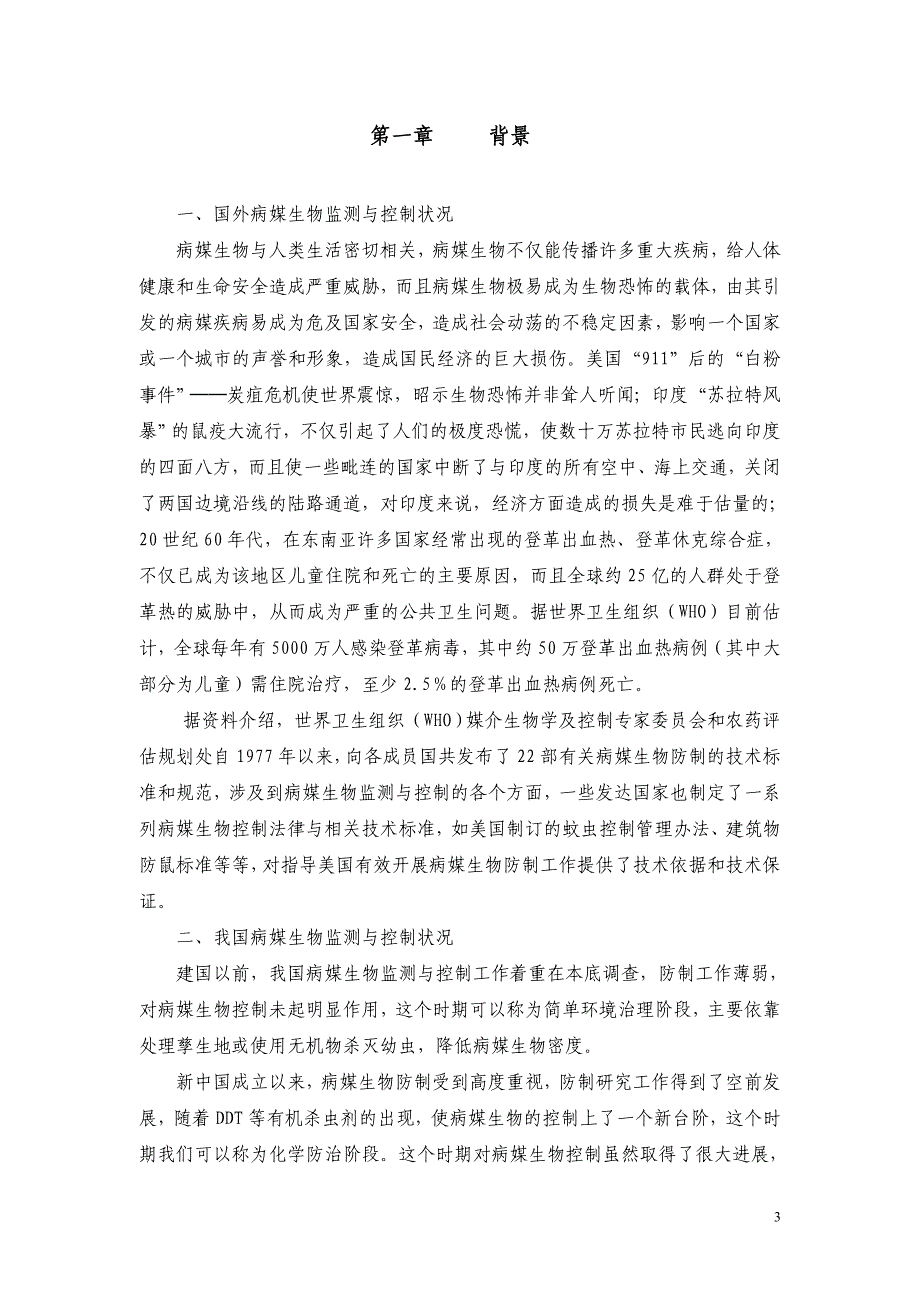 第一章　　背景

一、国外病媒生物监测与控制状况

病媒生物与人类生活密切相关，病媒生物不仅能传播许多重大疾病，给人体健康和生命安全造成严重威胁，而且病媒生物极易成为生物恐怖的载体，由其引发的病媒疾病易成为危及国家安全，造成社会动荡的不稳定因素，影响一个国家或一个城市的声誉和形象，造成国民经济的巨大损伤。美国“911”后的“白粉事件”——炭疽危机使世界震惊，昭示生物恐怖并非耸人听闻；印度“苏拉特风暴”的鼠疫大流行，不仅引起了人们的极度恐慌，使数十万苏拉特市民逃向印度的四面八方，而且使一些毗连的国家中断了与印度的所有空中、海上交通，关闭了两国边境沿线的陆路通道，对印度来说，经济方面造成的损失是难于估量的；20世纪60年代，在东南亚许多国家经常出现的登革出血热、登革休克综合症，不仅已成为该地区儿童住院和死亡的主要原因，而且全球约25亿的人群处于登革热的威胁中，从而成为严重的公共卫生问题。据世界卫生组织（WHO）目前估计，全球每年有5000万人感染登革病毒，其中约50万登革出血热病例（其中大部分为儿童）需住院治疗，至少2.5%的登革出血热病例死亡。

据资料介绍，世界卫生组织（WHO）媒介生物学及控制专家委员会和农药评估规划处自1977年以来，向各成员国共发布了22部有关病媒生物防制的技术标准和规范，涉及到病媒生物监测与控制的各个方面，一些发达国家也制定了一系列病媒生物控制法律与相关技术标准，如美国制订的蚊虫控制管理办法、建筑物防鼠标准等等，对指导美国有效开展病媒生物防制工作提供了技术依据和技术保证。

二、我国病媒生物监测与控制状况

建国以前，我国病媒生物监测与控制工作着重在本底调查，防制工作薄弱，对病媒生物控制未起明显作用，这个时期可以称为简单环境治理阶段，主要依靠处理孳生地或使用无机物杀灭幼虫，降低病媒生物密度。

新中国成立以来，病媒生物防制受到高度重视，防制研究工作得到了空前发展，随着DDT等有机杀虫剂的出现，使病媒生物的控制上了一个新台阶，这个时期我们可以称为化学防治阶段。这个时期对病媒生物控制虽然取得了很大进展，

3